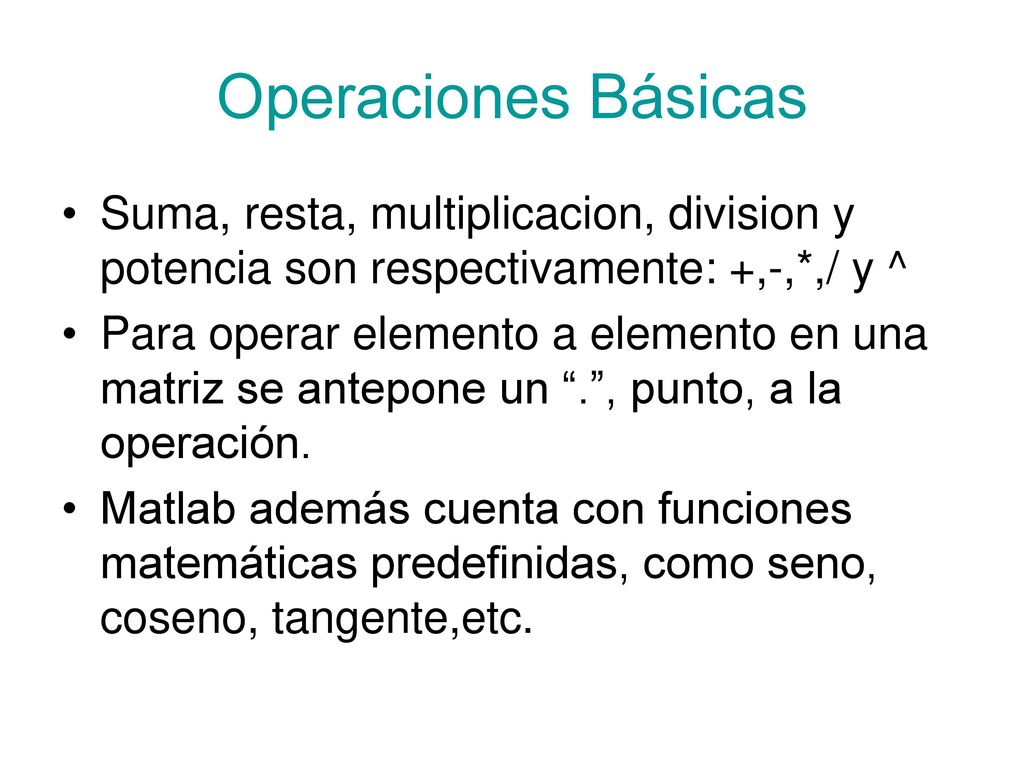 Operaciones Básicas

• Suma, resta, multiplicacion, division y potencia son respectivamente: +,-,*,/ y ^

• Para operar elemento a elemento en una matriz se antepone un “.”, punto, a la operación.

• Matlab además cuenta con funciones matemáticas predefinidas, como seno, coseno, tangente,etc.